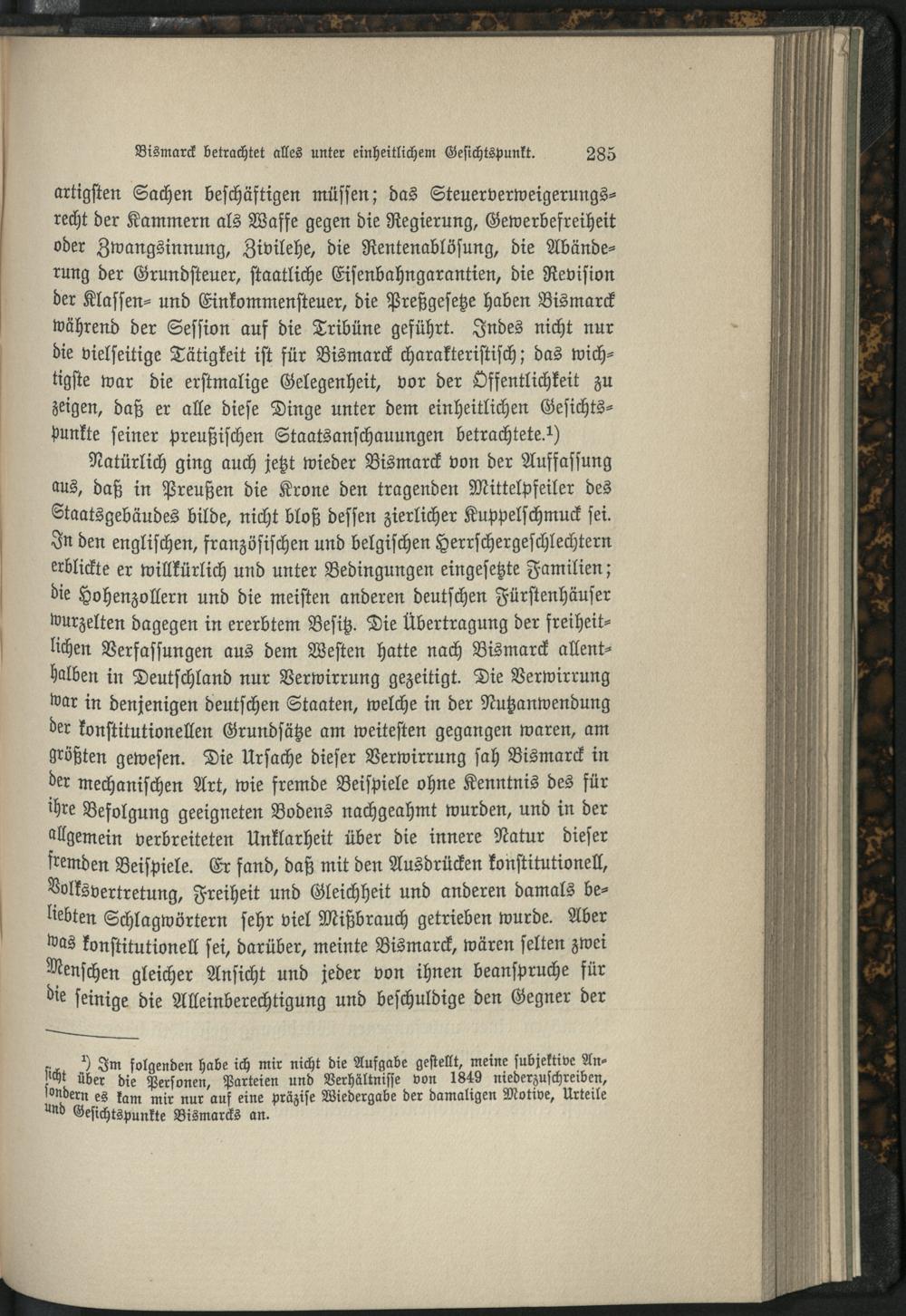 Bismarck betrachtet alles unter einheitlichem Gesichtspunkt. 285

artigsten Sachen beschäftigen müssen; das Steuerverweigerungsrecht der Kammern als Waffe gegen die Regierung, Gewerbefreiheit oder Zwangsinnung, Zivilehe, die Rentenablösung, die Abänderung der Grundsteuer, staatliche Eisenbahngarantien, die Revision der Klassen- und Einkommensteuer, die Preßgesetze haben Bismarck während der Session auf die Tribüne geführt. Indes nicht nur die vielseitige Tätigkeit ist für Bismarck charakteristisch; das wichtigste war die erstmalige Gelegenheit, vor der Öffentlichkeit zu zeigen, daß er alle diese Dinge unter dem einheitlichen Gesichtspunkte seiner preußischen Staatsanschauungen betrachtete.¹)

Natürlich ging auch jetzt wieder Bismarck von der Auffassung aus, daß in Preußen die Krone den tragenden Mittelpfeiler des Staatsgebäudes bilde, nicht bloß dessen zierlicher Kuppelschmuck sei. In den englischen, französischen und belgischen Herrschergeschlechtern erblickte er willkürlich und unter Bedingungen eingesetzte Familien; die Hohenzollern und die meisten anderen deutschen Fürstenhäuser wurzelten dagegen in ererbtem Besitz. Die Übertragung der freiheitlichen Verfassungen aus dem Westen hatte nach Bismarck allenthalben in Deutschland nur Verwirrung gezeitigt. Die Verwirrung war in denjenigen deutschen Staaten, welche in der Nutzanwendung der konstitutionellen Grundsätze am weitesten gegangen waren, am größten gewesen. Die Ursache dieser Verwirrung sah Bismarck in der mechanischen Art, wie fremde Beispiele ohne Kenntnis des für ihre Befolgung geeigneten Bodens nachgeahmt wurden, und in der allgemein verbreiteten Unklarheit über die innere Natur dieser fremden Beispiele. Er fand, daß mit den Ausdrücken konstitutionell, Volksvertretung, Freiheit und Gleichheit und anderen damals beliebten Schlagwörtern sehr viel Mißbrauch getrieben wurde. Aber was konstitutionell sei, darüber, meinte Bismarck, wären selten zwei Menschen gleicher Ansicht und jeder von ihnen beanspruche für die seinige die Alleinberechtigung und beschuldige den Gegner der

¹) Im folgenden habe ich mir nicht die Aufgabe gestellt, meine subjektive Ansicht über die Personen, Parteien und Verhältnisse von 1849 niederzuschreiben, sondern es kam mir nur auf eine präzise Wiedergabe der damaligen Motive, Urteile und Gesichtspunkte Bismarcks an.